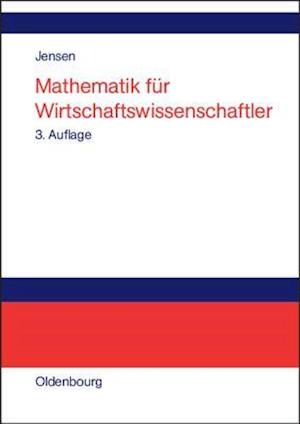 Jensen

Mathematik für Wirtschaftswissenschaftler

3. Auflage

Oldenbourg